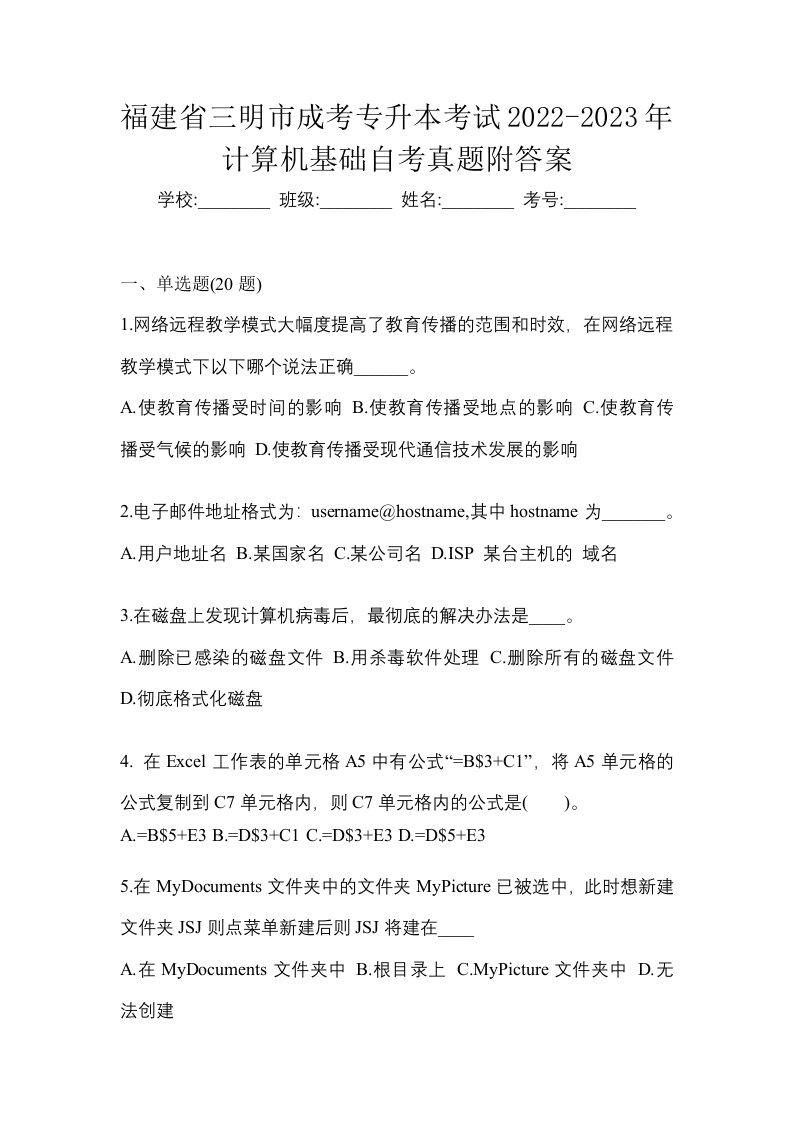 福建省三明市成考专升本考试2022-2023年计算机基础自考真题附答案

学校:________ 班级:________ 姓名:________ 考号:________

一、单选题(20 题)

1.网络远程教学模式大幅度提高了教育传播的范围和时效，在网络远程教学模式下以下哪个说法正确______。

A.使教育传播受时间的影响 B.使教育传播受地点的影响 C.使教育传播受气候的影响 D.使教育传播受现代通信技术发展的影响

2.电子邮件地址格式为：username@hostname,其中 hostname 为_______。

A.用户地址名 B.某国家名 C.某公司名 D.ISP 某台主机的 域名

3.在磁盘上发现计算机病毒后，最彻底的解决办法是____。

A.删除已感染的磁盘文件 B.用杀毒软件处理 C.删除所有的磁盘文件 D.彻底格式化磁盘

4. 在 Excel 工作表的单元格 A5 中有公式“=B$3+C1”，将 A5 单元格的公式复制到 C7 单元格内，则 C7 单元格内的公式是( )。

A.=B$5+E3 B.=D$3+C1 C.=D$3+E3 D.=D$5+E3

5.在 MyDocuments 文件夹中的文件夹 MyPicture 已被选中，此时想新建文件夹 JSJ 则点菜单新建后则 JSJ 将建在____

A.在 MyDocuments 文件夹中 B.根目录上 C.MyPicture 文件夹中 D.无法创建